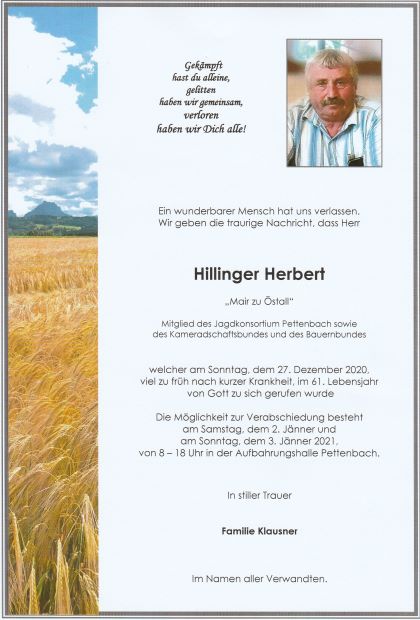 Gekämpft
hast du alleine,
gelitten
haben wir gemeinsam,
verloren
haben wir Dich alle!

Ein wunderbarer Mensch hat uns verlassen.
Wir geben die traurige Nachricht, dass Herr

Hillinger Herbert

„Mair zu Östall"

Mitglied des Jagdkonsortium Pettenbach sowie
des Kameradschaftsbundes und des Bauernbundes

welcher am Sonntag, dem 27. Dezember 2020,
viel zu früh nach kurzer Krankheit, im 61. Lebensjahr
von Gott zu sich gerufen wurde

Die Möglichkeit zur Verabschiedung besteht
am Samstag, dem 2. Jänner und
am Sonntag, dem 3. Jänner 2021,
von 8 – 18 Uhr in der Aufbahrungshalle Pettenbach.

In stiller Trauer

Familie Klausner

Im Namen aller Verwandten.